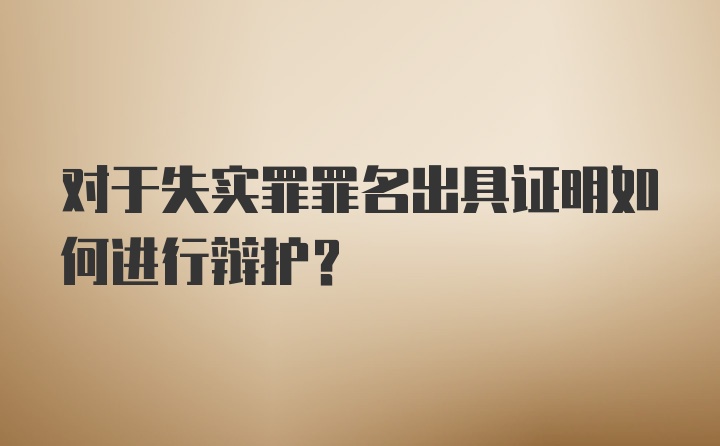 对于失实罪罪名出具证明如何进行辩护？